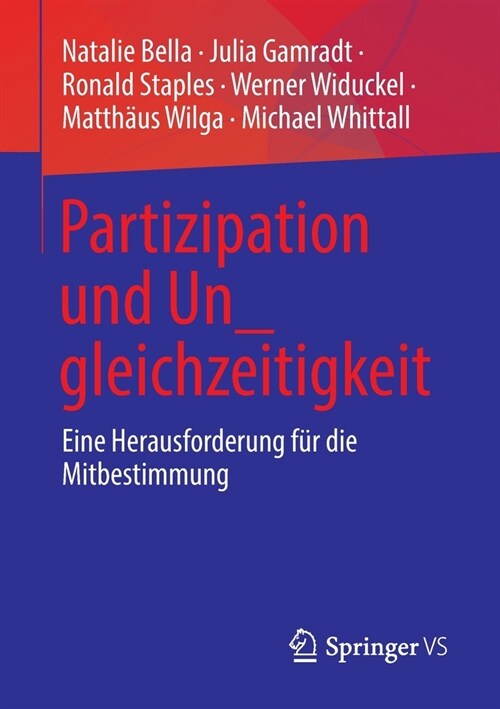 Natalie Bella · Julia Gamradt · Ronald Staples · Werner Widuckel · Matthäus Wilga · Michael Whittall

Partizipation und Un_ gleichzeitigkeit

Eine Herausforderung für die Mitbestimmung

Springer VS